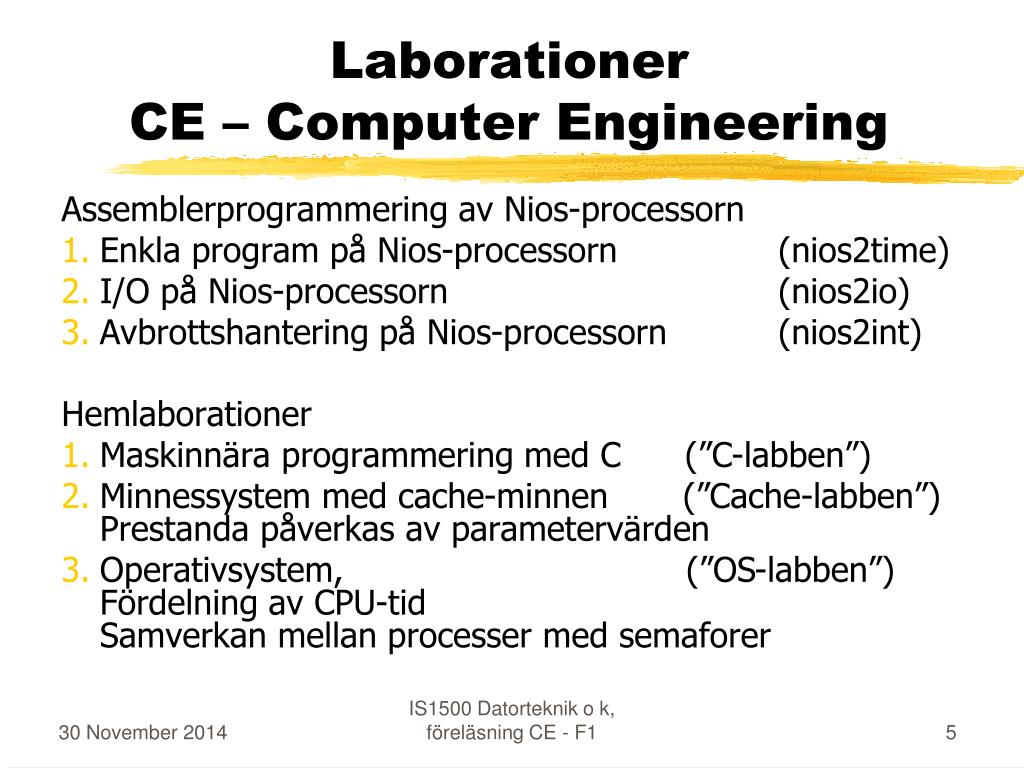 Laborationer
CE – Computer Engineering

Assemblerprogrammering av Nios-processorn
1. Enkla program på Nios-processorn (nios2time)
2. I/O på Nios-processorn (nios2io)
3. Avbrottshantering på Nios-processorn (nios2int)

Hemlaborationer
1. Maskinnära programmering med C (”C-labben”)
2. Minnessystem med cache-minnen (”Cache-labben”)
Prestanda påverkas av parametervärden
3. Operativsystem, (”OS-labben”)
Fördelning av CPU-tid
Samverkan mellan processer med semaforer

30 November 2014

IS1500 Datorteknik o k, föreläsning CE - F1

5